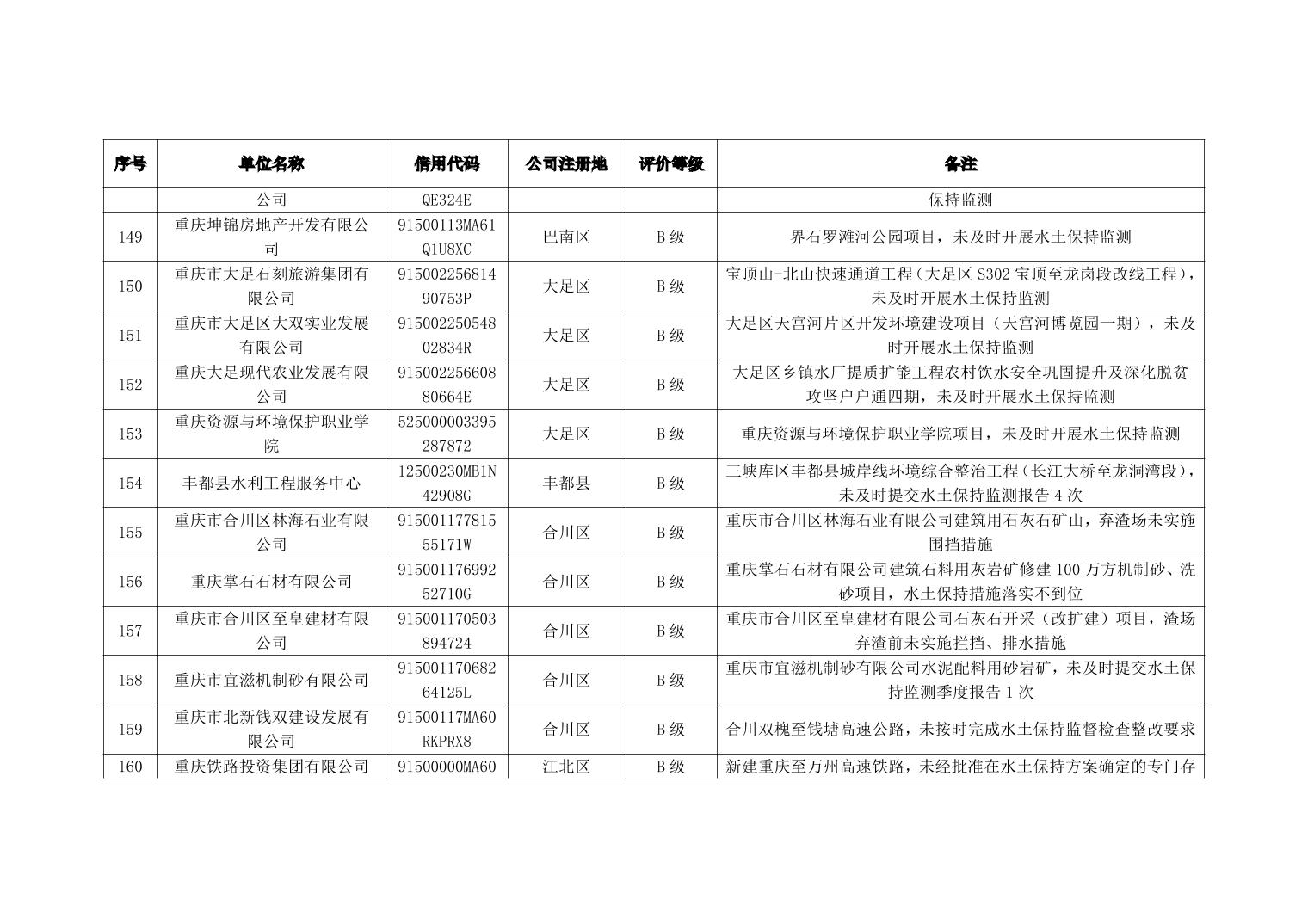 | 序号 | 单位名称 | 信用代码 | 公司注册地 | 评价等级 | 备注 |
|---|---|---|---|---|---|
| | 公司 | QE324E | | | 保持监测 |
| 149 | 重庆坤锦房地产开发有限公司 | 91500113MA61Q1U8XC | 巴南区 | B级 | 界石罗滩河公园项目，未及时开展水土保持监测 |
| 150 | 重庆市大足石刻旅游集团有限公司 | 91500225681490753P | 大足区 | B级 | 宝顶山-北山快速通道工程（大足区S302宝顶至龙岗段改线工程），未及时开展水土保持监测 |
| 151 | 重庆市大足区大双实业发展有限公司 | 91500225054802834R | 大足区 | B级 | 大足区天宫河片区开发环境建设项目（天宫河博览园一期），未及时开展水土保持监测 |
| 152 | 重庆大足现代农业发展有限公司 | 91500225660880664E | 大足区 | B级 | 大足区乡镇水厂提质扩能工程农村饮水安全巩固提升及深化脱贫攻坚户户通四期，未及时开展水土保持监测 |
| 153 | 重庆资源与环境保护职业学院 | 525000003395287872 | 大足区 | B级 | 重庆资源与环境保护职业学院项目，未及时开展水土保持监测 |
| 154 | 丰都县水利工程服务中心 | 12500230MB1N42908G | 丰都县 | B级 | 三峡库区丰都县城岸线环境综合整治工程（长江大桥至龙洞湾段），未及时提交水土保持监测报告4次 |
| 155 | 重庆市合川区林海石业有限公司 | 91500117781555171W | 合川区 | B级 | 重庆市合川区林海石业有限公司建筑用石灰石矿山，弃渣场未实施围挡措施 |
| 156 | 重庆掌石石材有限公司 | 91500117699252710G | 合川区 | B级 | 重庆掌石石材有限公司建筑石料用灰岩矿修建100万方机制砂、洗砂项目，水土保持措施落实不到位 |
| 157 | 重庆市合川区至皇建材有限公司 | 915001170503894724 | 合川区 | B级 | 重庆市合川区至皇建材有限公司石灰石开采（改扩建）项目，渣场弃渣前未实施拦挡、排水措施 |
| 158 | 重庆市宜滋机制砂有限公司 | 91500117068264125L | 合川区 | B级 | 重庆市宜滋机制砂有限公司水泥配料用砂岩矿，未及时提交水土保持监测季度报告1次 |
| 159 | 重庆市北新钱双建设发展有限公司 | 91500117MA60RKPRX8 | 合川区 | B级 | 合川双槐至钱塘高速公路，未按时完成水土保持监督检查整改要求 |
| 160 | 重庆铁路投资集团有限公司 | 91500000MA60 | 江北区 | B级 | 新建重庆至万州高速铁路，未经批准在水土保持方案确定的专门存 |